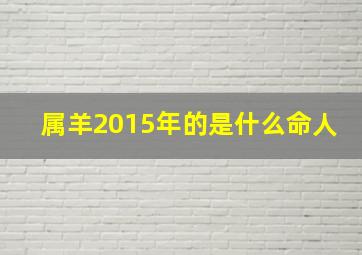 属羊2015年的是什么命人